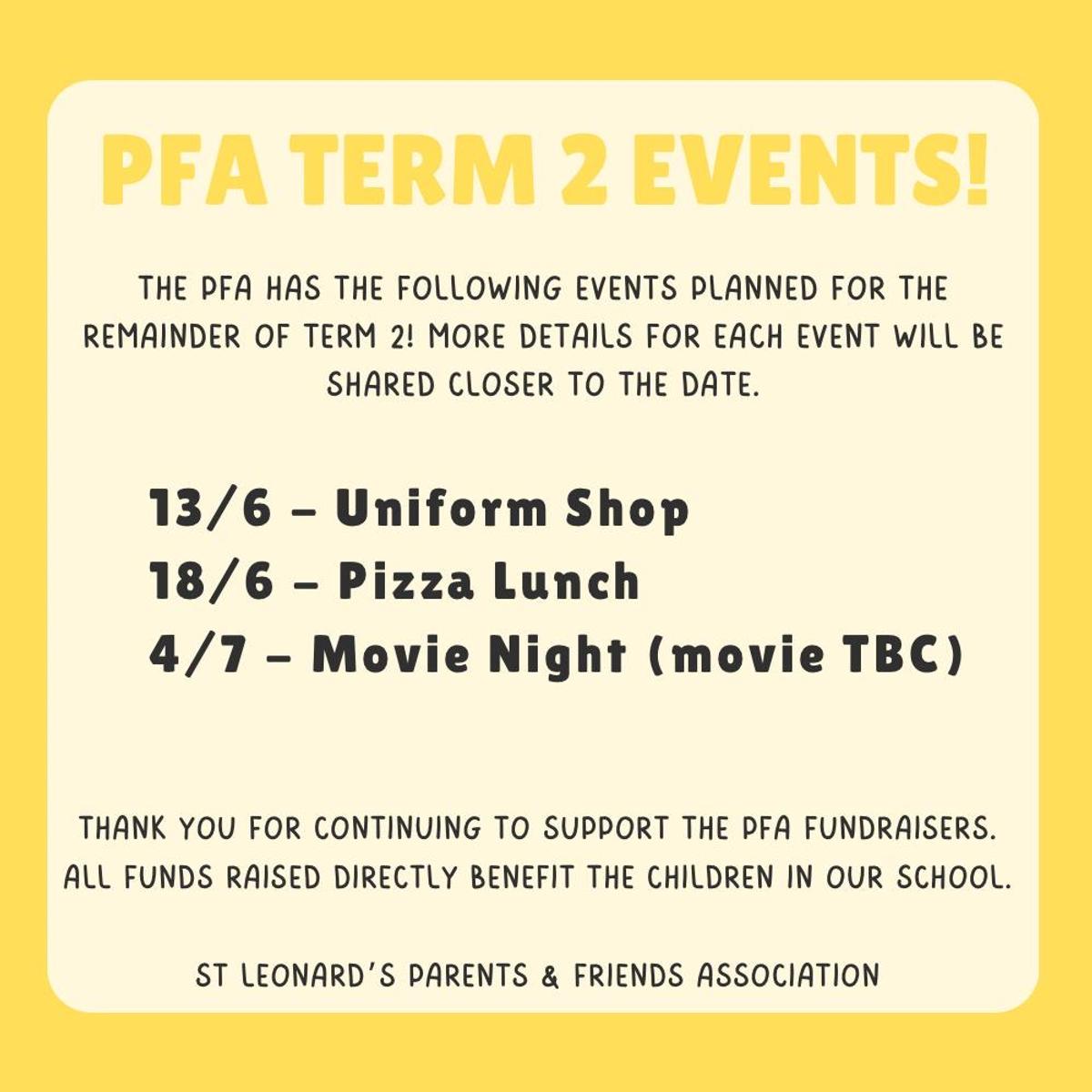 PFA TERM 2 EVENTS!

THE PFA HAS THE FOLLOWING EVENTS PLANNED FOR THE REMAINDER OF TERM 2! MORE DETAILS FOR EACH EVENT WILL BE SHARED CLOSER TO THE DATE.

13/6 – Uniform Shop
18/6 – Pizza Lunch
4/7 – Movie Night (movie TBC)

THANK YOU FOR CONTINUING TO SUPPORT THE PFA FUNDRAISERS. ALL FUNDS RAISED DIRECTLY BENEFIT THE CHILDREN IN OUR SCHOOL.

ST LEONARD'S PARENTS & FRIENDS ASSOCIATION